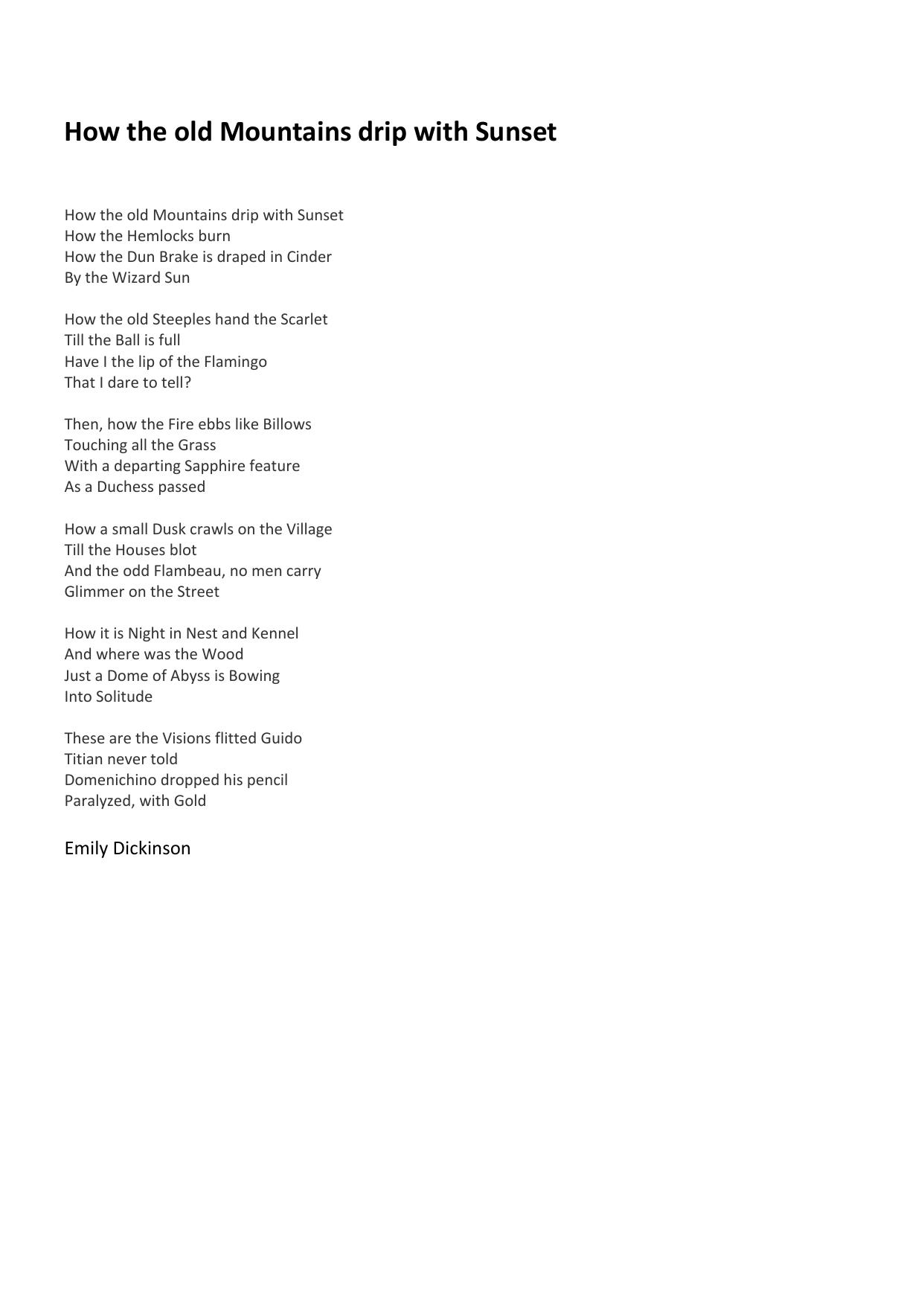 How the old Mountains drip with Sunset

How the old Mountains drip with Sunset
How the Hemlocks burn
How the Dun Brake is draped in Cinder
By the Wizard Sun

How the old Steeples hand the Scarlet
Till the Ball is full
Have I the lip of the Flamingo
That I dare to tell?

Then, how the Fire ebbs like Billows
Touching all the Grass
With a departing Sapphire feature
As a Duchess passed

How a small Dusk crawls on the Village
Till the Houses blot
And the odd Flambeau, no men carry
Glimmer on the Street

How it is Night in Nest and Kennel
And where was the Wood
Just a Dome of Abyss is Bowing
Into Solitude

These are the Visions flitted Guido
Titian never told
Domenichino dropped his pencil
Paralyzed, with Gold

Emily Dickinson